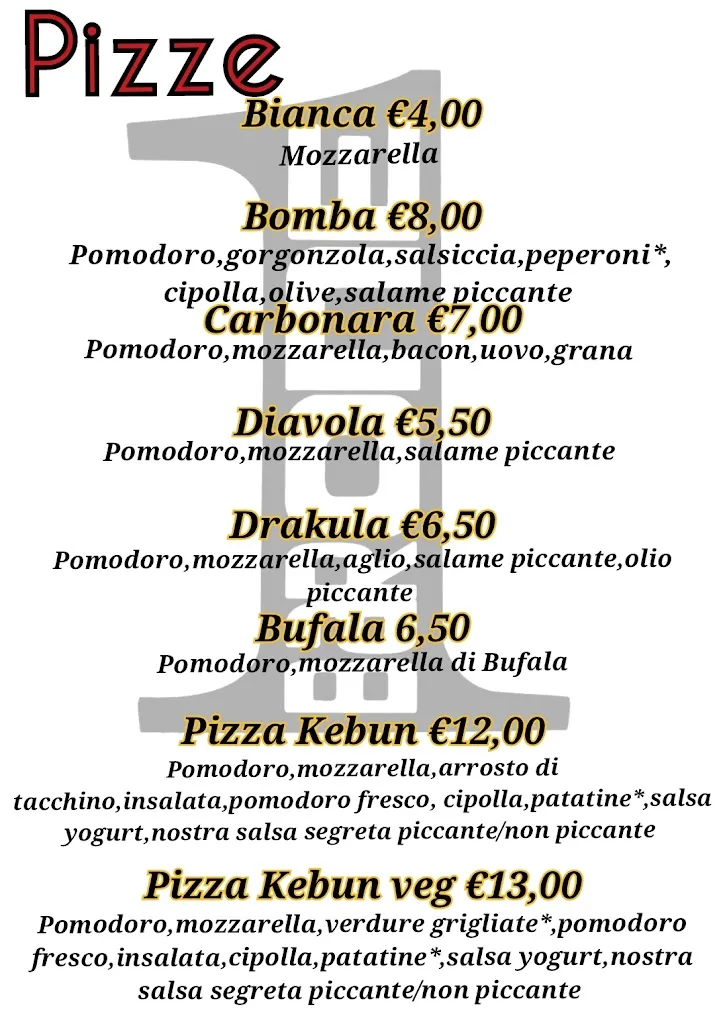 Pizze

Bianca €4,00
Mozzarella

Bomba €8,00
Pomodoro,gorgonzola,salsiccia,peperoni*, cipolla,olive,salame piccante

Carbonara €7,00
Pomodoro,mozzarella,bacon,uovo,grana

Diavola €5,50
Pomodoro,mozzarella,salame piccante

Drakula €6,50
Pomodoro,mozzarella,aglio,salame piccante,olio piccante

Bufala 6,50
Pomodoro,mozzarella di Bufala

Pizza Kebun €12,00
Pomodoro,mozzarella,arrosto di tacchino,insalata,pomodoro fresco, cipolla,patatine*,salsa yogurt,nostra salsa segreta piccante/non piccante

Pizza Kebun veg €13,00
Pomodoro,mozzarella,verdure grigliate*,pomodoro fresco,insalata,cipolla,patatine*,salsa yogurt,nostra salsa segreta piccante/non piccante